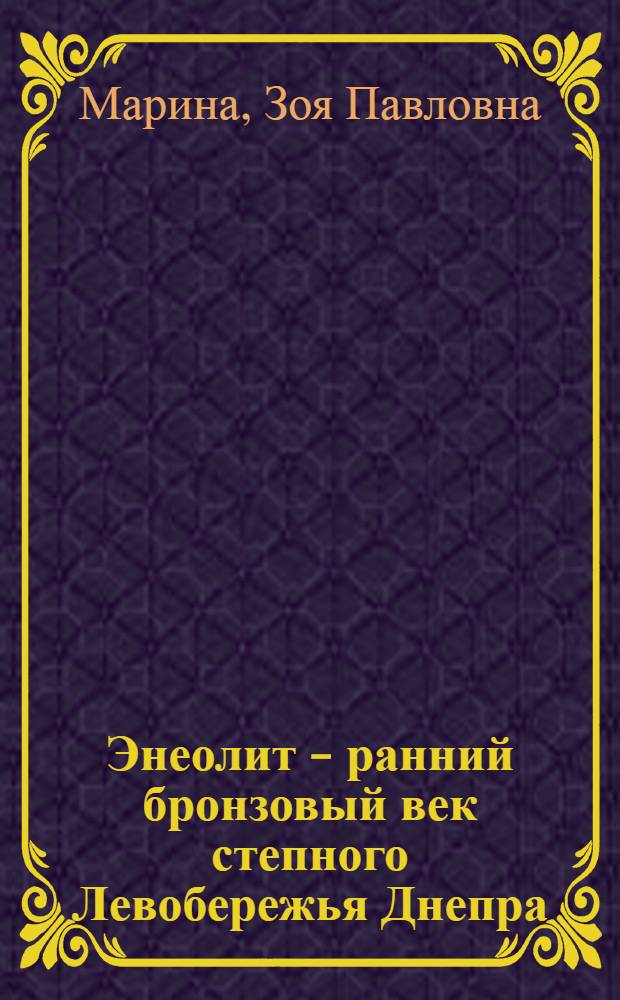 Марина, Зоя Павловна

Энеолит – ранний бронзовый век степного Левобережья Днепра